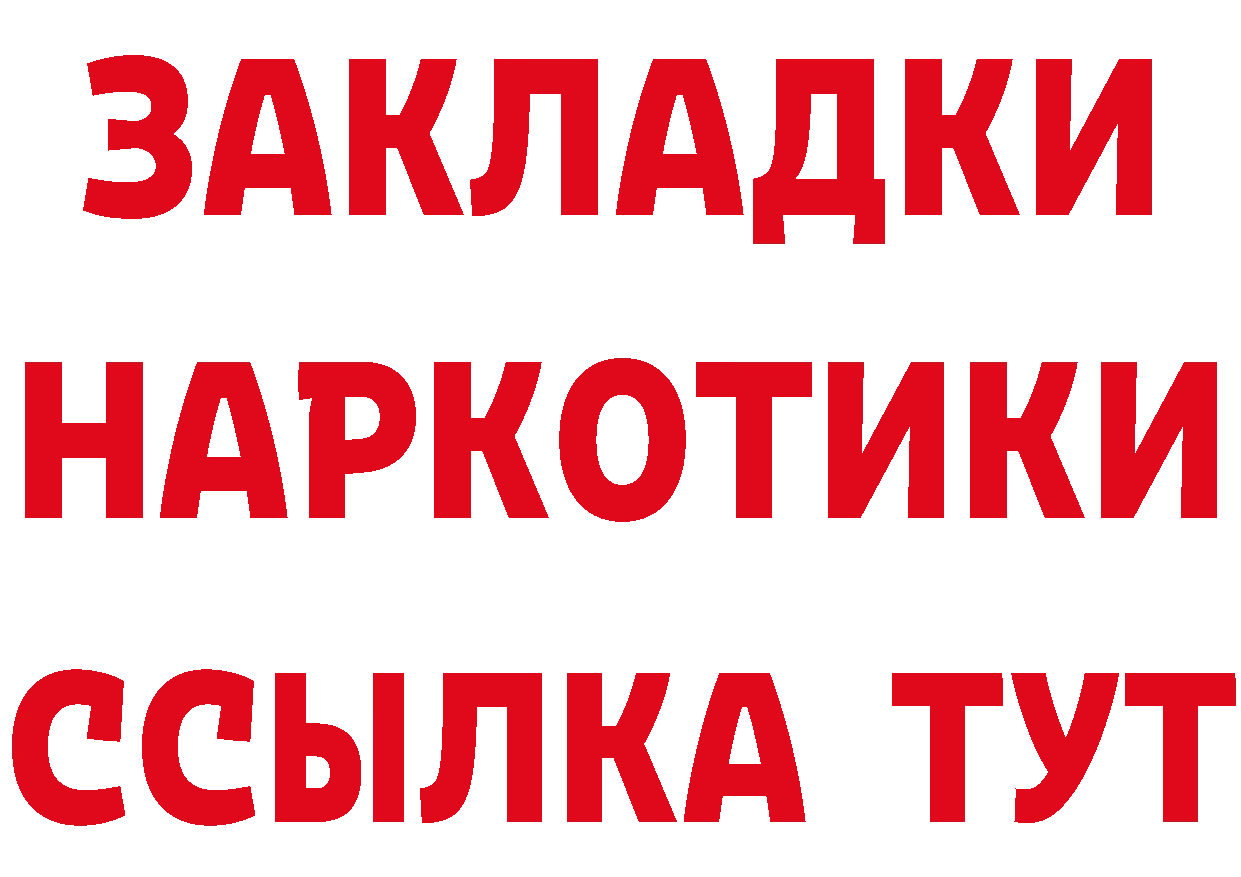 ЗАКЛАДКИ
НАРКОТИКИ
ССЫЛКА ТУТ